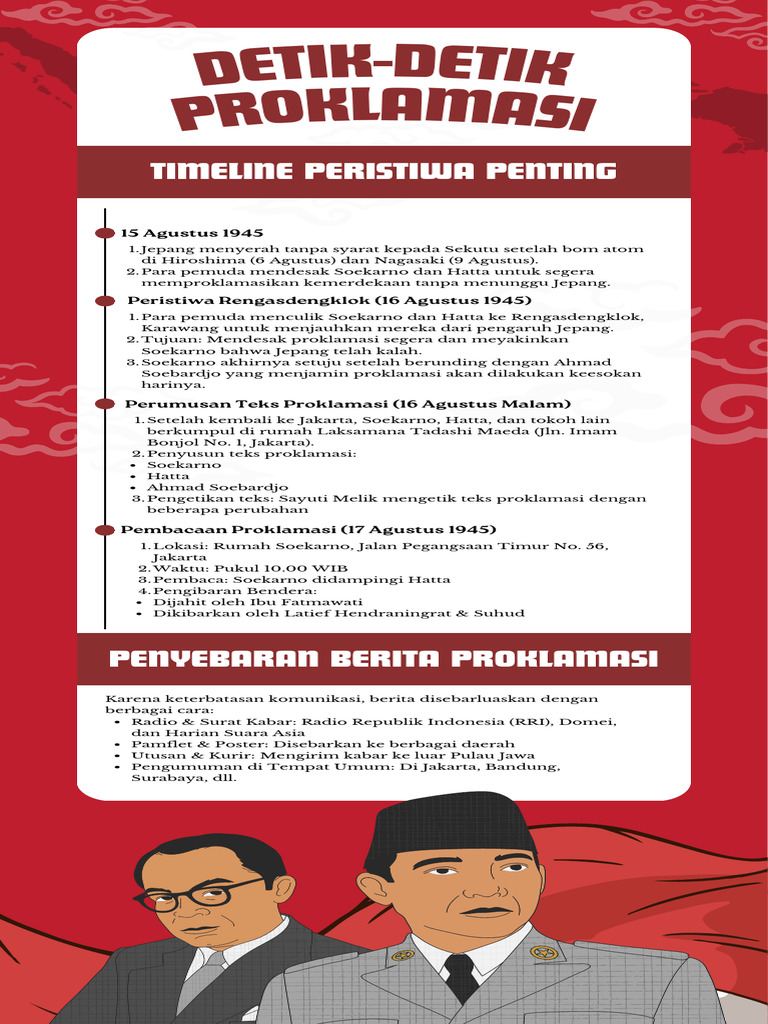 DETIK-DETIK PROKLAMASI

TIMELINE PERISTIWA PENTING

15 Agustus 1945
1. Jepang menyerah tanpa syarat kepada Sekutu setelah bom atom di Hiroshima (6 Agustus) dan Nagasaki (9 Agustus).
2. Para pemuda mendesak Soekarno dan Hatta untuk segera memproklamasikan kemerdekaan tanpa menunggu Jepang.

Peristiwa Rengasdengklok (16 Agustus 1945)
1. Para pemuda menculik Soekarno dan Hatta ke Rengasdengklok, Karawang untuk menjauhkan mereka dari pengaruh Jepang.
2. Tujuan: Mendesak proklamasi segera dan meyakinkan Soekarno bahwa Jepang telah kalah.
3. Soekarno akhirnya setuju setelah berunding dengan Ahmad Soebardjo yang menjamin proklamasi akan dilakukan keesokan harinya.

Perumusan Teks Proklamasi (16 Agustus Malam)
1. Setelah kembali ke Jakarta, Soekarno, Hatta, dan tokoh lain berkumpul di rumah Laksamana Tadashi Maeda (Jln. Imam Bonjol No. 1, Jakarta).
2. Penyusun teks proklamasi:
• Soekarno
• Hatta
• Ahmad Soebardjo
3. Pengetikan teks: Sayuti Melik mengetik teks proklamasi dengan beberapa perubahan

Pembacaan Proklamasi (17 Agustus 1945)
1. Lokasi: Rumah Soekarno, Jalan Pegangsaan Timur No. 56, Jakarta
2. Waktu: Pukul 10.00 WIB
3. Pembaca: Soekarno didampingi Hatta
4. Pengibaran Bendera:
• Dijahit oleh Ibu Fatmawati
• Dikibarkan oleh Latief Hendraningrat & Suhud

PENYEBARAN BERITA PROKLAMASI

Karena keterbatasan komunikasi, berita disebarluaskan dengan berbagai cara:
• Radio & Surat Kabar: Radio Republik Indonesia (RRI), Domei, dan Harian Suara Asia
• Pamflet & Poster: Disebarkan ke berbagai daerah
• Utusan & Kurir: Mengirim kabar ke luar Pulau Jawa
• Pengumuman di Tempat Umum: Di Jakarta, Bandung, Surabaya, dll.